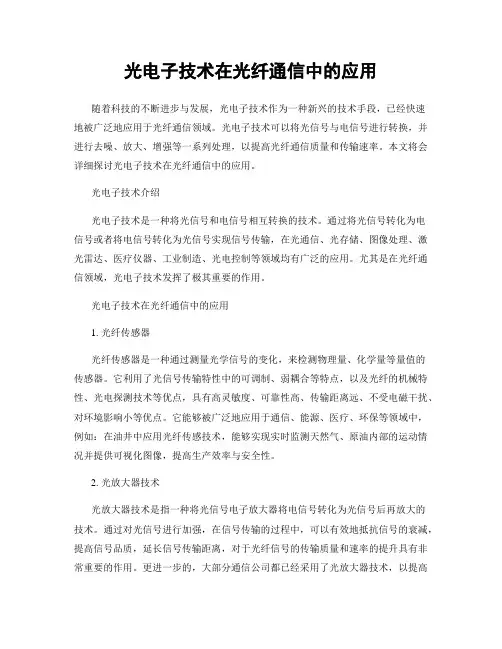 光电子技术在光纤通信中的应用

随着科技的不断进步与发展，光电子技术作为一种新兴的技术手段，已经快速地被广泛地应用于光纤通信领域。光电子技术可以将光信号与电信号进行转换，并进行去噪、放大、增强等一系列处理，以提高光纤通信质量和传输速率。本文将会详细探讨光电子技术在光纤通信中的应用。

光电子技术介绍

光电子技术是一种将光信号和电信号相互转换的技术。通过将光信号转化为电信号或者将电信号转化为光信号实现信号传输，在光通信、光存储、图像处理、激光雷达、医疗仪器、工业制造、光电控制等领域均有广泛的应用。尤其是在光纤通信领域，光电子技术发挥了极其重要的作用。

光电子技术在光纤通信中的应用

1. 光纤传感器

光纤传感器是一种通过测量光学信号的变化，来检测物理量、化学量等量值的传感器。它利用了光信号传输特性中的可调制、弱耦合等特点，以及光纤的机械特性、光电探测技术等优点，具有高灵敏度、可靠性高、传输距离远、不受电磁干扰、对环境影响小等优点。它能够被广泛地应用于通信、能源、医疗、环保等领域中，例如：在油井中应用光纤传感技术，能够实现实时监测天然气、原油内部的运动情况并提供可视化图像，提高生产效率与安全性。

2. 光放大器技术

光放大器技术是指一种将光信号电子放大器将电信号转化为光信号后再放大的技术。通过对光信号进行加强，在信号传输的过程中，可以有效地抵抗信号的衰减，提高信号品质，延长信号传输距离，对于光纤信号的传输质量和速率的提升具有非常重要的作用。更进一步的，大部分通信公司都已经采用了光放大器技术，以提高